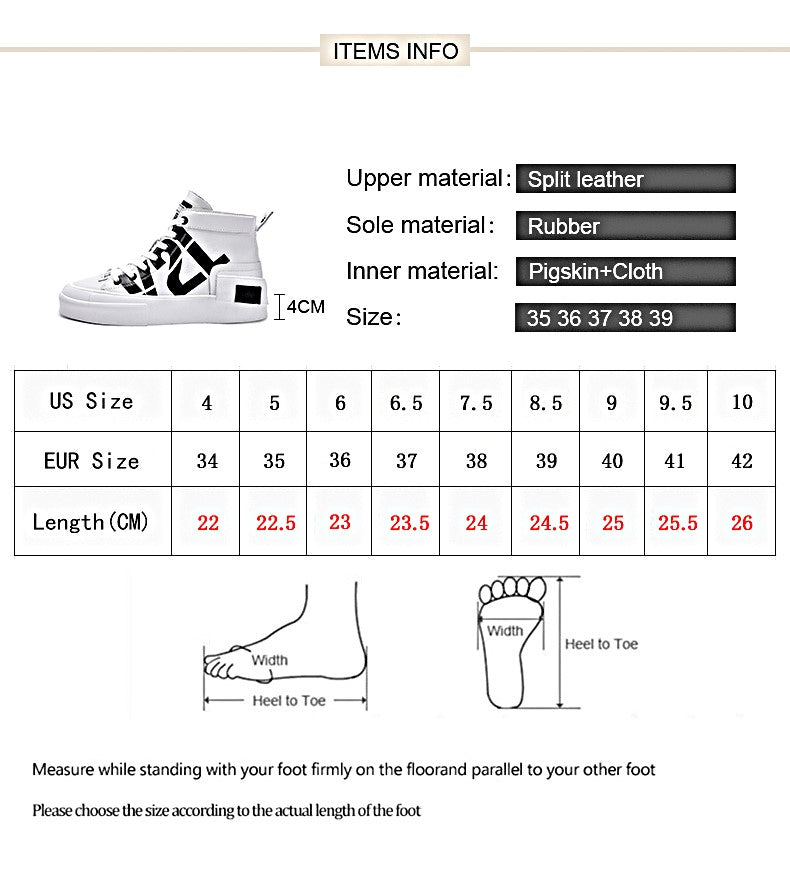 ITEMS INFO

4CM

Upper material: Split leather

Sole material: Rubber

Inner material: Pigskin+Cloth

Size: 35 36 37 38 39

| US Size | 4 | 5 | 6 | 6.5 | 7.5 | 8.5 | 9 | 9.5 | 10 |
|---|---|---|---|---|---|---|---|---|---|
| EUR Size | 34 | 35 | 36 | 37 | 38 | 39 | 40 | 41 | 42 |
| Length(CM) | 22 | 22.5 | 23 | 23.5 | 24 | 24.5 | 25 | 25.5 | 26 |

Width

Heel to Toe

Width

Heel to Toe

Measure while standing with your foot firmly on the floorand parallel to your other foot

Please choose the size according to the actual length of the foot